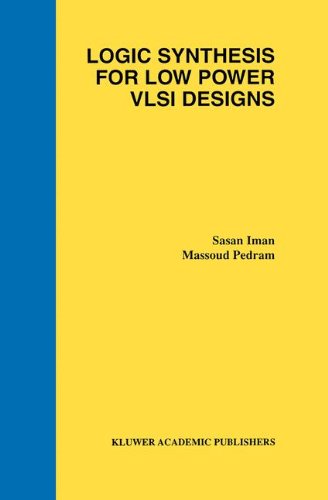 LOGIC SYNTHESIS FOR LOW POWER VLSI DESIGNS

Sasan Iman
Massoud Pedram

KLUWER ACADEMIC PUBLISHERS